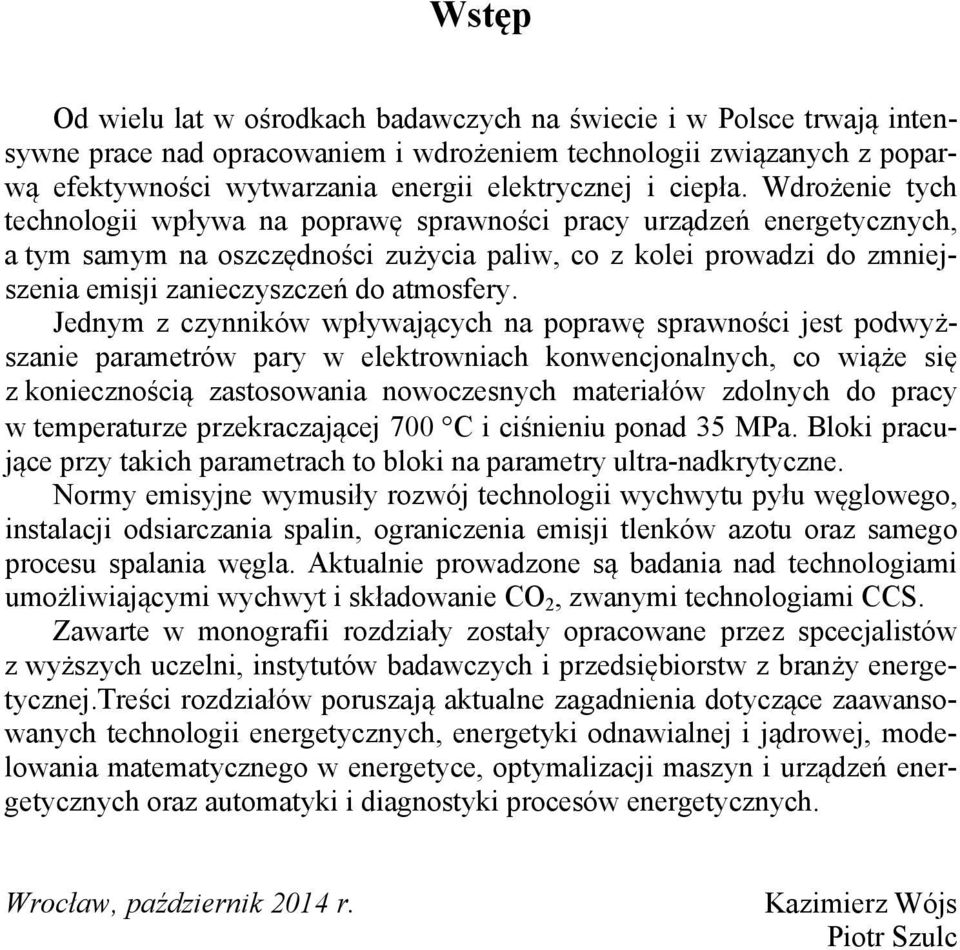 Wstęp

Od wielu lat w ośrodkach badawczych na świecie i w Polsce trwają intensywne prace nad opracowaniem i wdrożeniem technologii związanych z poparwą efektywności wytwarzania energii elektrycznej i ciepła. Wdrożenie tych technologii wpływa na poprawę sprawności pracy urządzeń energetycznych, a tym samym na oszczędności zużycia paliw, co z kolei prowadzi do zmniejszenia emisji zanieczyszczeń do atmosfery.

Jednym z czynników wpływających na poprawę sprawności jest podwyższanie parametrów pary w elektrowniach konwencjonalnych, co wiąże się z koniecznością zastosowania nowoczesnych materiałów zdolnych do pracy w temperaturze przekraczającej 700 °C i ciśnieniu ponad 35 MPa. Bloki pracujące przy takich parametrach to bloki na parametry ultra-nadkrytyczne.

Normy emisyjne wymusiły rozwój technologii wychwytu pyłu węglowego, instalacji odsiarczania spalin, ograniczenia emisji tlenków azotu oraz samego procesu spalania węgla. Aktualnie prowadzone są badania nad technologiami umożliwiającymi wychwyt i składowanie $CO_2$, zwanymi technologiami CCS.

Zawarte w monografii rozdziały zostały opracowane przez spcecjalistów z wyższych uczelni, instytutów badawczych i przedsiębiorstw z branży energetycznej.Treści rozdziałów poruszają aktualne zagadnienia dotyczące zaawansowanych technologii energetycznych, energetyki odnawialnej i jądrowej, modelowania matematycznego w energetyce, optymalizacji maszyn i urządzeń energetycznych oraz automatyki i diagnostyki procesów energetycznych.

Wrocław, październik 2014 r.

Kazimierz Wójs
Piotr Szulc